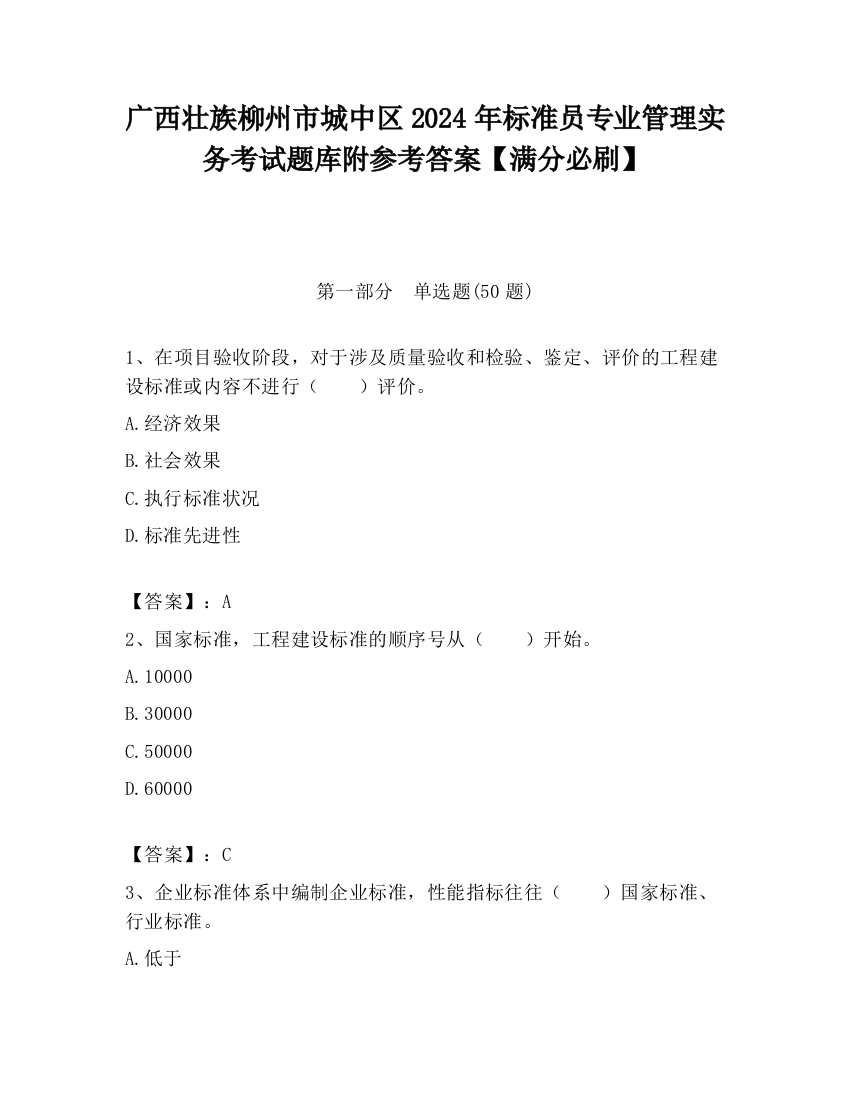 广西壮族柳州市城中区2024年标准员专业管理实务考试题库附参考答案【满分必刷】

第一部分　单选题(50题)

1、在项目验收阶段，对于涉及质量验收和检验、鉴定、评价的工程建设标准或内容不进行（　　）评价。

A.经济效果

B.社会效果

C.执行标准状况

D.标准先进性

【答案】：A

2、国家标准，工程建设标准的顺序号从（　　）开始。

A.10000

B.30000

C.50000

D.60000

【答案】：C

3、企业标准体系中编制企业标准，性能指标往往（　　）国家标准、行业标准。

A.低于